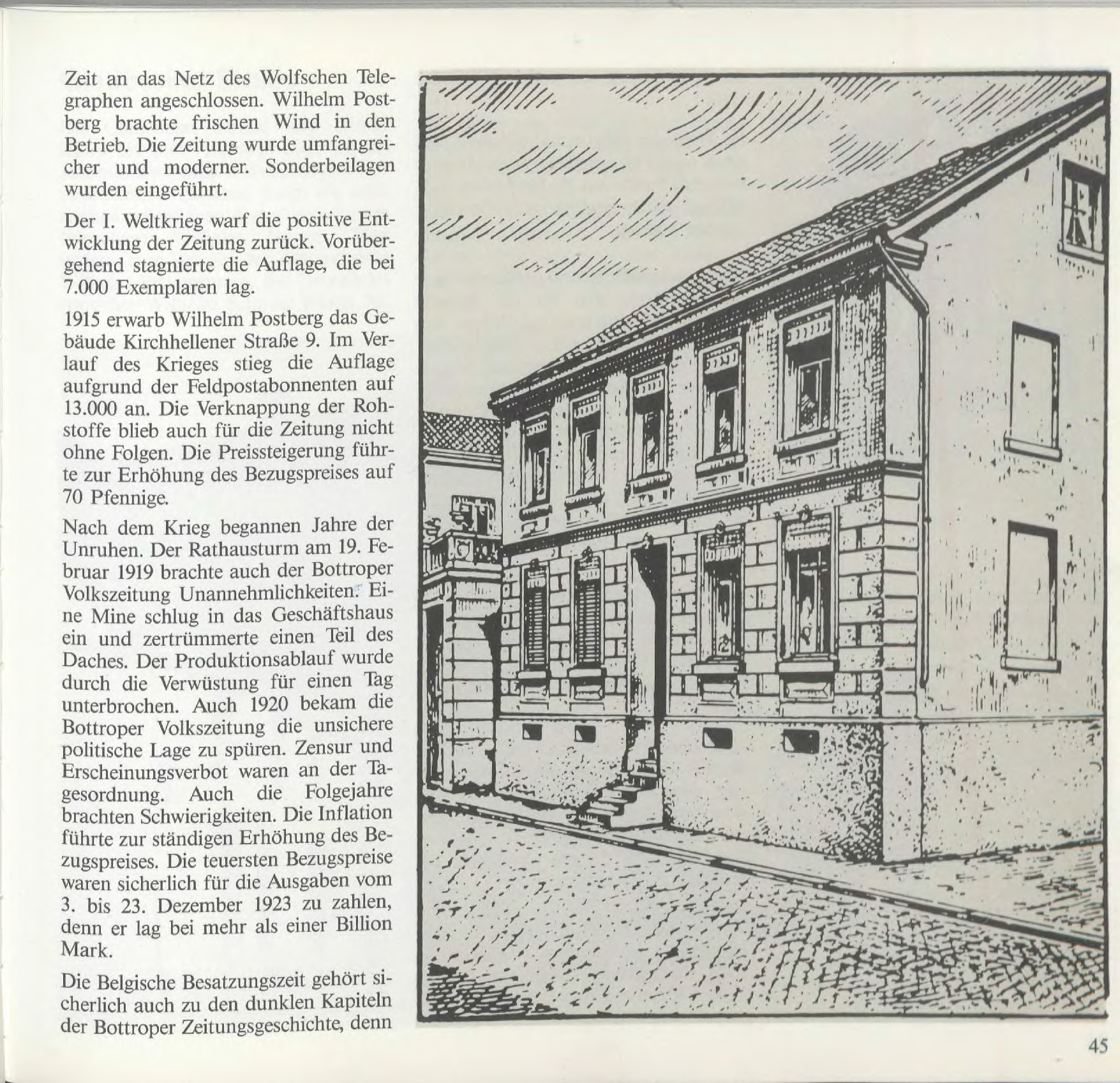 Zeit an das Netz des Wolfschen Telegraphen angeschlossen. Wilhelm Postberg brachte frischen Wind in den Betrieb. Die Zeitung wurde umfangreicher und moderner. Sonderbeilagen wurden eingeführt.

Der I. Weltkrieg warf die positive Entwicklung der Zeitung zurück. Vorübergehend stagnierte die Auflage, die bei 7.000 Exemplaren lag.

1915 erwarb Wilhelm Postberg das Gebäude Kirchhellener Straße 9. Im Verlauf des Krieges stieg die Auflage aufgrund der Feldpostabonnenten auf 13.000 an. Die Verknappung der Rohstoffe blieb auch für die Zeitung nicht ohne Folgen. Die Preissteigerung führte zur Erhöhung des Bezugspreises auf 70 Pfennige.

Nach dem Krieg begannen Jahre der Unruhen. Der Rathausturm am 19. Februar 1919 brachte auch der Bottroper Volkszeitung Unannehmlichkeiten. Eine Mine schlug in das Geschäftshaus ein und zertrümmerte einen Teil des Daches. Der Produktionsablauf wurde durch die Verwüstung für einen Tag unterbrochen. Auch 1920 bekam die Bottroper Volkszeitung die unsichere politische Lage zu spüren. Zensur und Erscheinungsverbot waren an der Tagesordnung. Auch die Folgejahre brachten Schwierigkeiten. Die Inflation führte zur ständigen Erhöhung des Bezugspreises. Die teuersten Bezugspreise waren sicherlich für die Ausgaben vom 3. bis 23. Dezember 1923 zu zahlen, denn er lag bei mehr als einer Billion Mark.

Die Belgische Besatzungszeit gehört sicherlich auch zu den dunklen Kapiteln der Bottroper Zeitungsgeschichte, denn

45